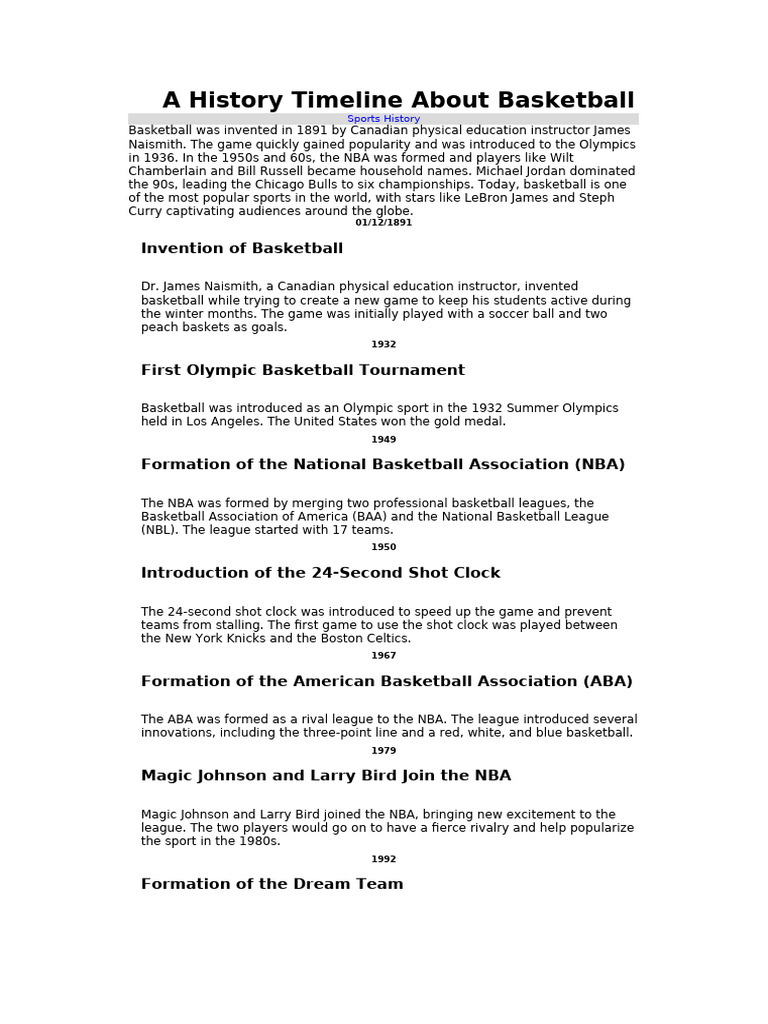 A History Timeline About Basketball

Sports History

Basketball was invented in 1891 by Canadian physical education instructor James Naismith. The game quickly gained popularity and was introduced to the Olympics in 1936. In the 1950s and 60s, the NBA was formed and players like Wilt Chamberlain and Bill Russell became household names. Michael Jordan dominated the 90s, leading the Chicago Bulls to six championships. Today, basketball is one of the most popular sports in the world, with stars like LeBron James and Steph Curry captivating audiences around the globe.

01/12/1891

Invention of Basketball

Dr. James Naismith, a Canadian physical education instructor, invented basketball while trying to create a new game to keep his students active during the winter months. The game was initially played with a soccer ball and two peach baskets as goals.

1932

First Olympic Basketball Tournament

Basketball was introduced as an Olympic sport in the 1932 Summer Olympics held in Los Angeles. The United States won the gold medal.

1949

Formation of the National Basketball Association (NBA)

The NBA was formed by merging two professional basketball leagues, the Basketball Association of America (BAA) and the National Basketball League (NBL). The league started with 17 teams.

1950

Introduction of the 24-Second Shot Clock

The 24-second shot clock was introduced to speed up the game and prevent teams from stalling. The first game to use the shot clock was played between the New York Knicks and the Boston Celtics.

1967

Formation of the American Basketball Association (ABA)

The ABA was formed as a rival league to the NBA. The league introduced several innovations, including the three-point line and a red, white, and blue basketball.

1979

Magic Johnson and Larry Bird Join the NBA

Magic Johnson and Larry Bird joined the NBA, bringing new excitement to the league. The two players would go on to have a fierce rivalry and help popularize the sport in the 1980s.

1992

Formation of the Dream Team